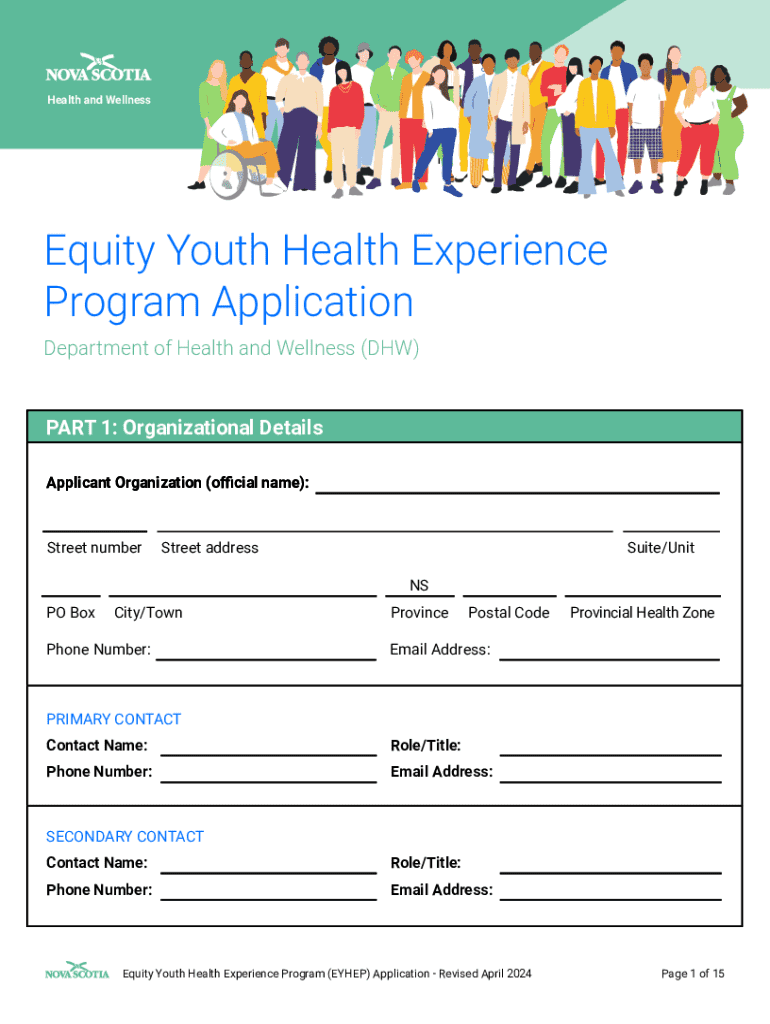 NOVA SCOTIA
Health and Wellness

Equity Youth Health Experience Program Application

Department of Health and Wellness (DHW)

PART 1: Organizational Details

Applicant Organization (official name):

Street number Street address Suite/Unit

NS

PO Box City/Town Province Postal Code Provincial Health Zone

Phone Number: Email Address:

PRIMARY CONTACT

Contact Name: Role/Title:

Phone Number: Email Address:

SECONDARY CONTACT

Contact Name: Role/Title:

Phone Number: Email Address:

NOVA SCOTIA Equity Youth Health Experience Program (EYHEP) Application - Revised April 2024 Page 1 of 15